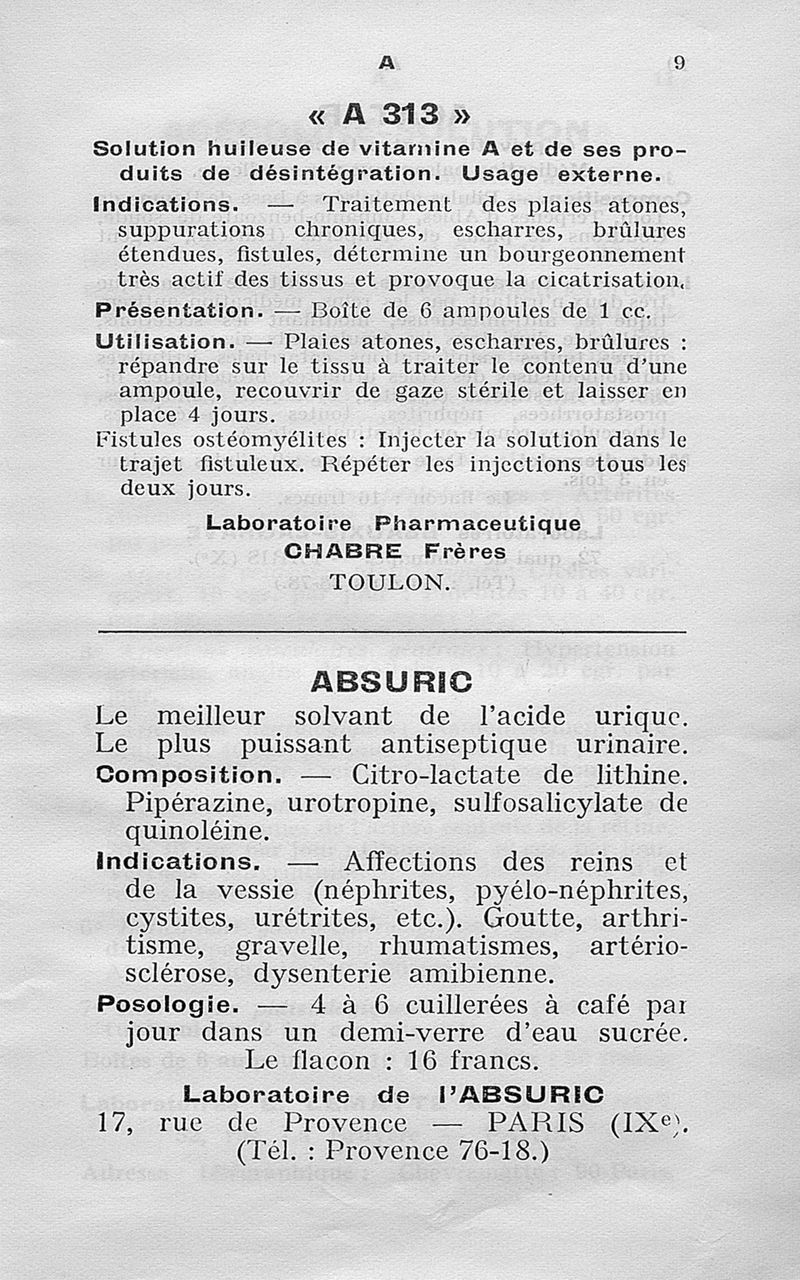 A 9

« A 313 »

Solution huileuse de vitamine A et de ses produits de désintégration. Usage externe.

Indications. — Traitement des plaies atones, suppurations chroniques, escharres, brûlures étendues, fistules, détermine un bourgeonnement très actif des tissus et provoque la cicatrisation.

Présentation. — Boîte de 6 ampoules de 1 cc.

Utilisation. — Plaies atones, escharres, brûlures : répandre sur le tissu à traiter le contenu d'une ampoule, recouvrir de gaze stérile et laisser en place 4 jours.

Fistules ostéomyélites : Injecter la solution dans le trajet fistuleux. Répéter les injections tous les deux jours.

Laboratoire Pharmaceutique
CHABRE Frères
TOULON.

ABSURIC

Le meilleur solvant de l'acide urique.
Le plus puissant antiseptique urinaire.

Composition. — Citro-lactate de lithine. Pipérazine, urotropine, sulfosalicylate de quinoléine.

Indications. — Affections des reins et de la vessie (néphrites, pyélo-néphrites, cystites, urétrites, etc.). Goutte, arthritisme, gravelle, rhumatismes, artériosclérose, dysenterie amibienne.

Posologie. — 4 à 6 cuillerées à café par jour dans un demi-verre d'eau sucrée.
Le flacon : 16 francs.

Laboratoire de l'ABSURIC
17, rue de Provence — PARIS (IXe).
(Tél. : Provence 76-18.)